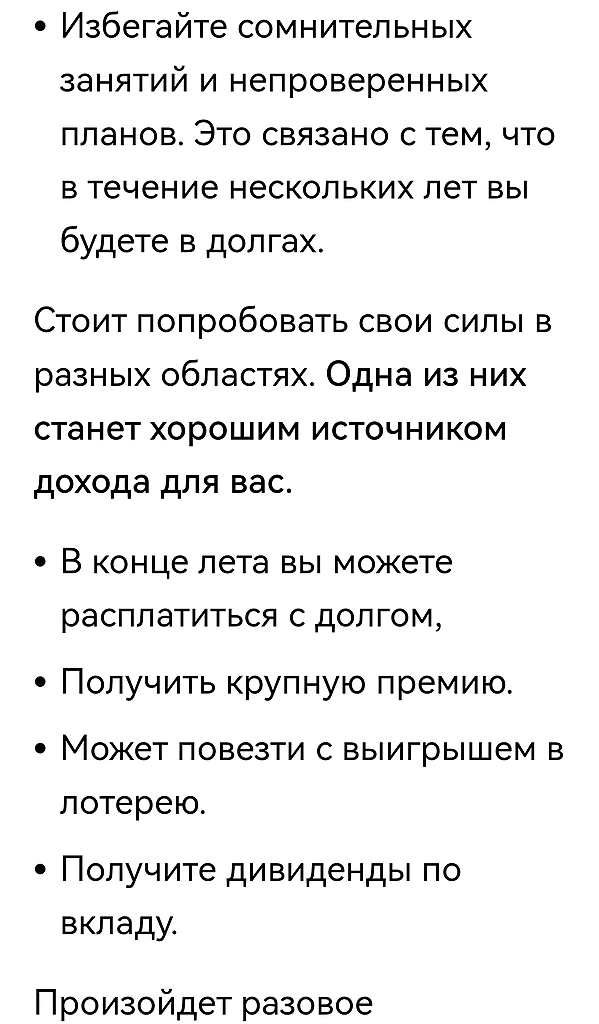 • Избегайте сомнительных занятий и непроверенных планов. Это связано с тем, что в течение нескольких лет вы будете в долгах.

Стоит попробовать свои силы в разных областях. Одна из них станет хорошим источником дохода для вас.

• В конце лета вы можете расплатиться с долгом,
• Получить крупную премию.
• Может повезти с выигрышем в лотерею.
• Получите дивиденды по вкладу.

Произойдет разовое